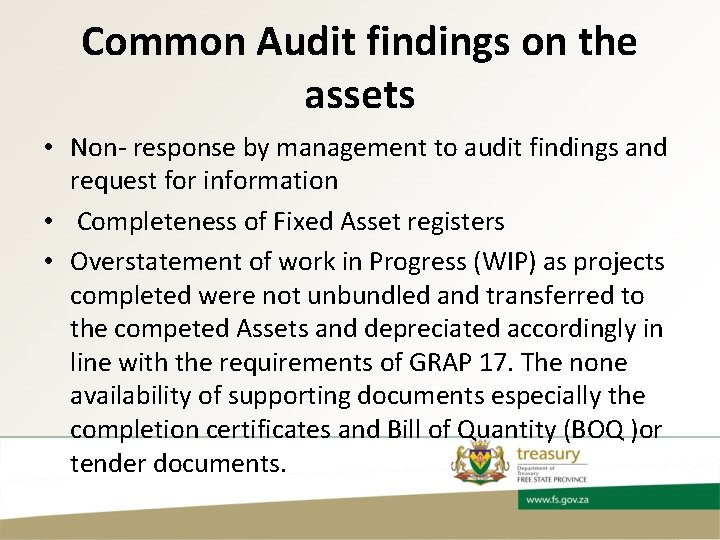 Common Audit findings on the assets

• Non- response by management to audit findings and request for information

• Completeness of Fixed Asset registers

• Overstatement of work in Progress (WIP) as projects completed were not unbundled and transferred to the competed Assets and depreciated accordingly in line with the requirements of GRAP 17. The none availability of supporting documents especially the completion certificates and Bill of Quantity (BOQ )or tender documents.

treasury
Department of Treasury
FREE STATE PROVINCE

www.fs.gov.za